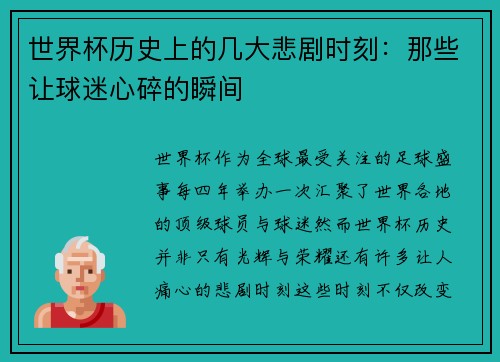 世界杯历史上的几大悲剧时刻：那些让球迷心碎的瞬间

世界杯作为全球最受关注的足球盛事每四年举办一次汇聚了世界各地的顶级球员与球迷然而世界杯历史并非只有光辉与荣耀还有许多让人痛心的悲剧时刻这些时刻不仅改变